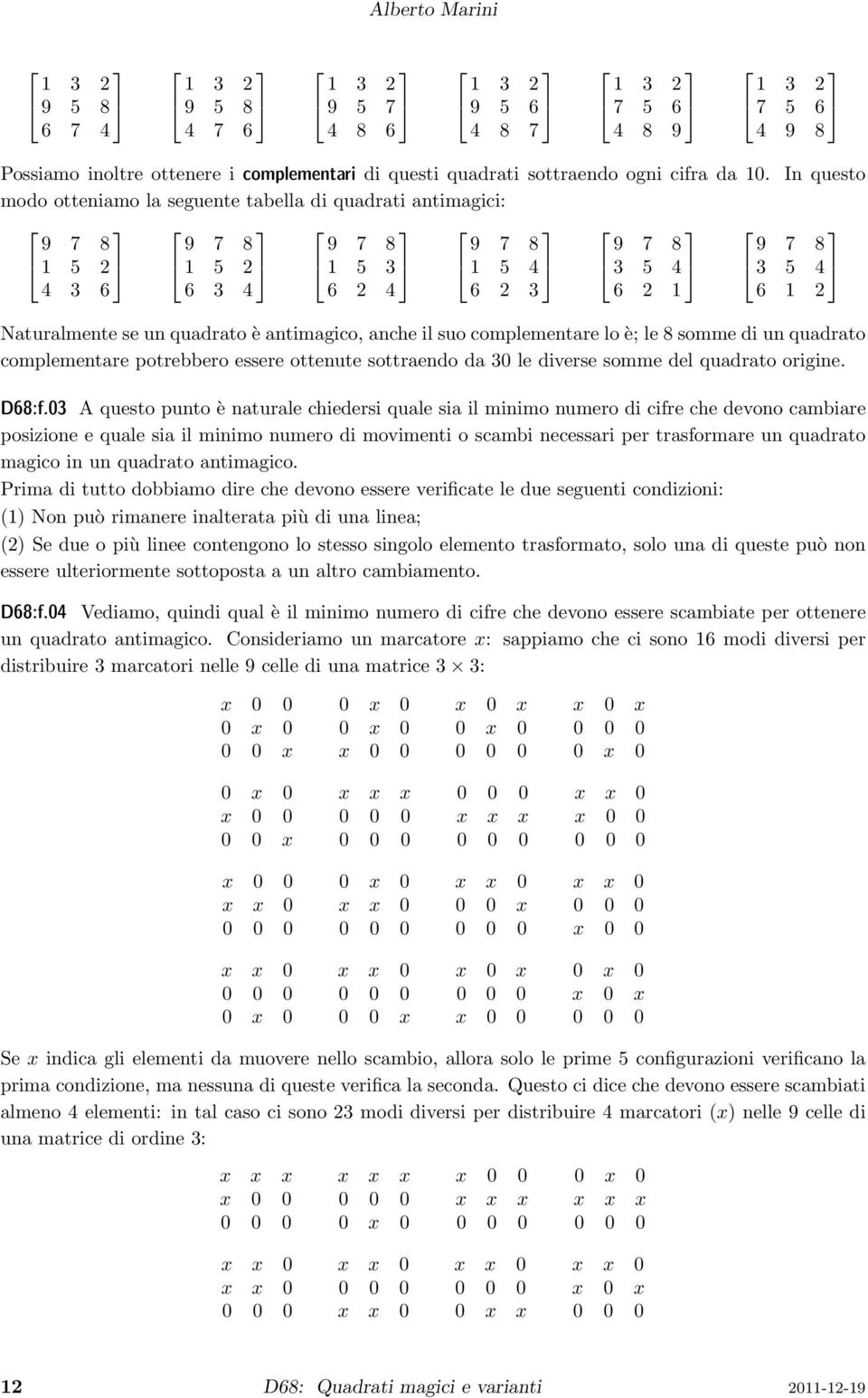 Alberto Marini

$\begin{bmatrix} 1 & 3 & 2 \\ 9 & 5 & 8 \\ 6 & 7 & 4 \end{bmatrix}$ $\begin{bmatrix} 1 & 3 & 2 \\ 9 & 5 & 8 \\ 4 & 7 & 6 \end{bmatrix}$ $\begin{bmatrix} 1 & 3 & 2 \\ 9 & 5 & 7 \\ 4 & 8 & 6 \end{bmatrix}$ $\begin{bmatrix} 1 & 3 & 2 \\ 9 & 5 & 6 \\ 4 & 8 & 7 \end{bmatrix}$ $\begin{bmatrix} 1 & 3 & 2 \\ 7 & 5 & 6 \\ 4 & 8 & 9 \end{bmatrix}$ $\begin{bmatrix} 1 & 3 & 2 \\ 7 & 5 & 6 \\ 4 & 9 & 8 \end{bmatrix}$

Possiamo inoltre ottenere i complementari di questi quadrati sottraendo ogni cifra da 10. In questo modo otteniamo la seguente tabella di quadrati antimagici:

$\begin{bmatrix} 9 & 7 & 8 \\ 1 & 5 & 2 \\ 4 & 3 & 6 \end{bmatrix}$ $\begin{bmatrix} 9 & 7 & 8 \\ 1 & 5 & 2 \\ 6 & 3 & 4 \end{bmatrix}$ $\begin{bmatrix} 9 & 7 & 8 \\ 1 & 5 & 3 \\ 6 & 2 & 4 \end{bmatrix}$ $\begin{bmatrix} 9 & 7 & 8 \\ 1 & 5 & 4 \\ 6 & 2 & 3 \end{bmatrix}$ $\begin{bmatrix} 9 & 7 & 8 \\ 3 & 5 & 4 \\ 6 & 2 & 1 \end{bmatrix}$ $\begin{bmatrix} 9 & 7 & 8 \\ 3 & 5 & 4 \\ 6 & 1 & 2 \end{bmatrix}$

Naturalmente se un quadrato è antimagico, anche il suo complementare lo è; le 8 somme di un quadrato complementare potrebbero essere ottenute sottraendo da 30 le diverse somme del quadrato origine.

D68:f.03 A questo punto è naturale chiedersi quale sia il minimo numero di cifre che devono cambiare posizione e quale sia il minimo numero di movimenti o scambi necessari per trasformare un quadrato magico in un quadrato antimagico.
Prima di tutto dobbiamo dire che devono essere verificate le due seguenti condizioni:
(1) Non può rimanere inalterata più di una linea;
(2) Se due o più linee contengono lo stesso singolo elemento trasformato, solo una di queste può non essere ulteriormente sottoposta a un altro cambiamento.

D68:f.04 Vediamo, quindi qual è il minimo numero di cifre che devono essere scambiate per ottenere un quadrato antimagico. Consideriamo un marcatore $x$: sappiamo che ci sono 16 modi diversi per distribuire 3 marcatori nelle 9 celle di una matrice $3 \times 3$:

$\begin{matrix} x & 0 & 0 \\ 0 & x & 0 \\ 0 & 0 & x \end{matrix}$ $\begin{matrix} 0 & x & 0 \\ 0 & x & 0 \\ x & 0 & 0 \end{matrix}$ $\begin{matrix} x & 0 & x \\ 0 & x & 0 \\ 0 & 0 & 0 \end{matrix}$ $\begin{matrix} x & 0 & x \\ 0 & 0 & 0 \\ 0 & x & 0 \end{matrix}$

$\begin{matrix} 0 & x & 0 \\ x & 0 & 0 \\ 0 & 0 & x \end{matrix}$ $\begin{matrix} x & x & x \\ 0 & 0 & 0 \\ 0 & 0 & 0 \end{matrix}$ $\begin{matrix} 0 & 0 & 0 \\ x & x & x \\ 0 & 0 & 0 \end{matrix}$ $\begin{matrix} x & x & 0 \\ x & 0 & 0 \\ 0 & 0 & 0 \end{matrix}$

$\begin{matrix} x & 0 & 0 \\ x & x & 0 \\ 0 & 0 & 0 \end{matrix}$ $\begin{matrix} 0 & x & 0 \\ x & x & 0 \\ 0 & 0 & 0 \end{matrix}$ $\begin{matrix} x & x & 0 \\ 0 & 0 & x \\ 0 & 0 & 0 \end{matrix}$ $\begin{matrix} x & x & 0 \\ 0 & 0 & 0 \\ x & 0 & 0 \end{matrix}$

$\begin{matrix} x & x & 0 \\ 0 & 0 & 0 \\ 0 & x & 0 \end{matrix}$ $\begin{matrix} x & x & 0 \\ 0 & 0 & 0 \\ 0 & 0 & x \end{matrix}$ $\begin{matrix} x & 0 & x \\ 0 & 0 & 0 \\ x & 0 & 0 \end{matrix}$ $\begin{matrix} 0 & x & 0 \\ x & 0 & x \\ 0 & 0 & 0 \end{matrix}$

Se $x$ indica gli elementi da muovere nello scambio, allora solo le prime 5 configurazioni verificano la prima condizione, ma nessuna di queste verifica la seconda. Questo ci dice che devono essere scambiati almeno 4 elementi: in tal caso ci sono 23 modi diversi per distribuire 4 marcatori $(x)$ nelle 9 celle di una matrice di ordine 3:

$\begin{matrix} x & x & x \\ x & 0 & 0 \\ 0 & 0 & 0 \end{matrix}$ $\begin{matrix} x & x & x \\ 0 & 0 & 0 \\ 0 & x & 0 \end{matrix}$ $\begin{matrix} x & 0 & 0 \\ x & x & x \\ 0 & 0 & 0 \end{matrix}$ $\begin{matrix} 0 & x & 0 \\ x & x & x \\ 0 & 0 & 0 \end{matrix}$

$\begin{matrix} x & x & 0 \\ x & x & 0 \\ 0 & 0 & 0 \end{matrix}$ $\begin{matrix} x & x & 0 \\ 0 & 0 & 0 \\ x & x & 0 \end{matrix}$ $\begin{matrix} x & x & 0 \\ 0 & 0 & 0 \\ 0 & x & x \end{matrix}$ $\begin{matrix} x & x & 0 \\ x & 0 & x \\ 0 & 0 & 0 \end{matrix}$

12 D68: Quadrati magici e varianti 2011-12-19